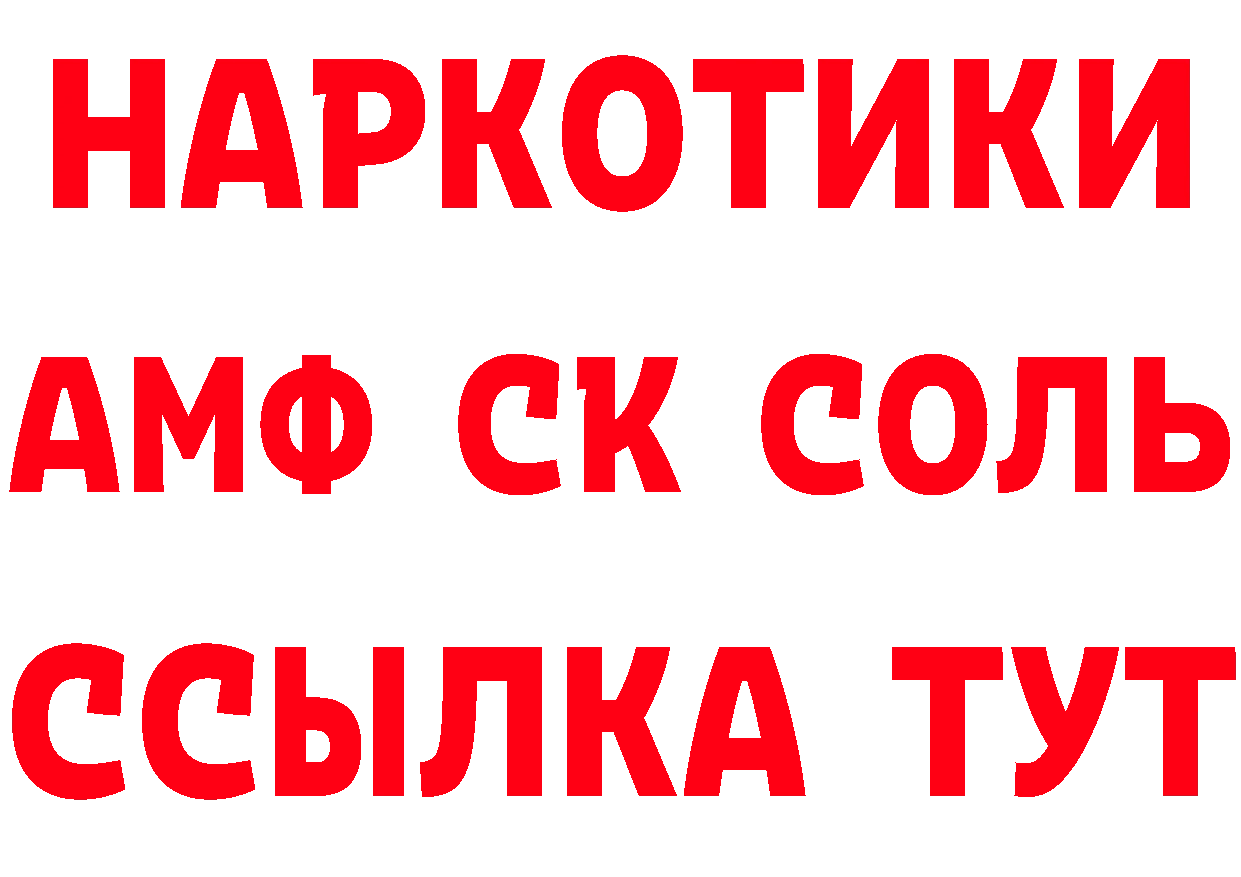 НАРКОТИКИ

АМФ СК СОЛЬ

ССЫЛКА ТУТ